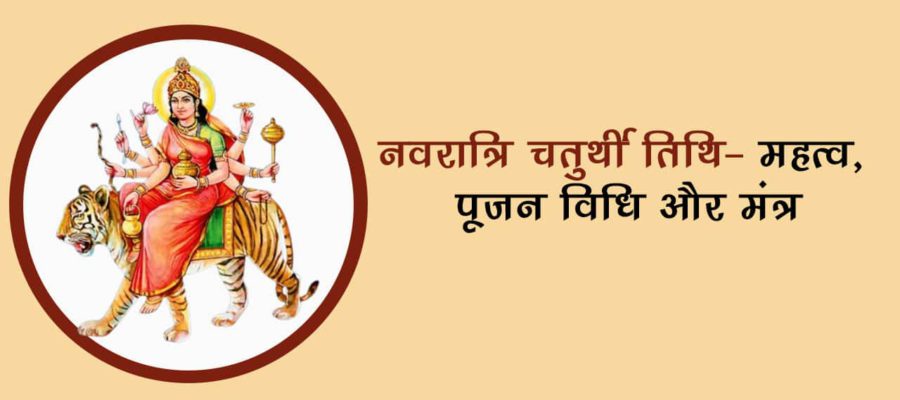 नवरात्रि चतुर्थी तिथि- महत्व, पूजन विधि और मंत्र